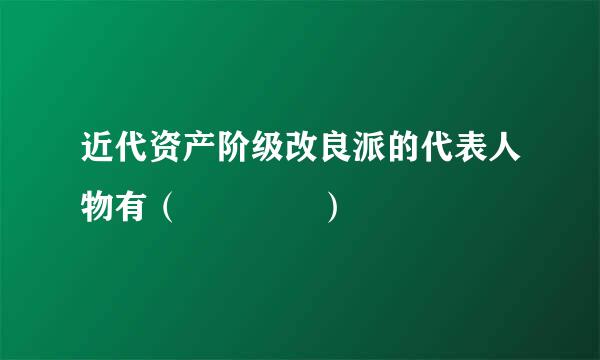 近代资产阶级改良派的代表人物有（　　　　　）